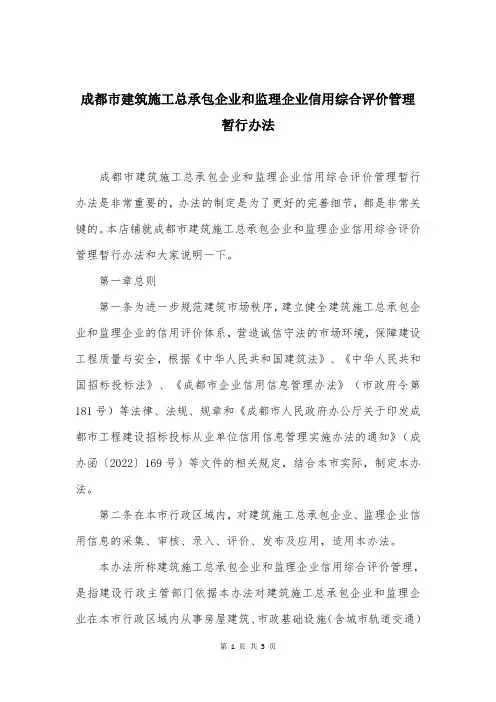 成都市建筑施工总承包企业和监理企业信用综合评价管理暂行办法

成都市建筑施工总承包企业和监理企业信用综合评价管理暂行办法是非常重要的，办法的制定是为了更好的完善细节，都是非常关键的。本店铺就成都市建筑施工总承包企业和监理企业信用综合评价管理暂行办法和大家说明一下。

第一章总则

第一条为进一步规范建筑市场秩序，建立健全建筑施工总承包企业和监理企业的信用评价体系，营造诚信守法的市场环境，保障建设工程质量与安全，根据《中华人民共和国建筑法》、《中华人民共和国招标投标法》、《成都市企业信用信息管理办法》（市政府令第181号）等法律、法规、规章和《成都市人民政府办公厅关于印发成都市工程建设招标投标从业单位信用信息管理实施办法的通知》（成办函〔2022〕169号）等文件的相关规定，结合本市实际，制定本办法。

第二条在本市行政区域内，对建筑施工总承包企业、监理企业信用信息的采集、审核、录入、评价、发布及应用，适用本办法。

本办法所称建筑施工总承包企业和监理企业信用综合评价管理，是指建设行政主管部门依据本办法对建筑施工总承包企业和监理企业在本市行政区域内从事房屋建筑、市政基础设施（含城市轨道交通）

第 1 页 共 5 页